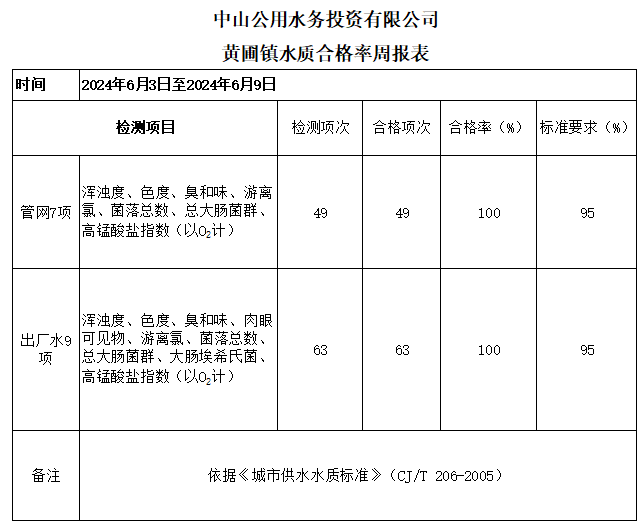 中山公用水务投资有限公司

黄圃镇水质合格率周报表

| 时间 | 2024年6月3日至2024年6月9日 | | | | |
|---|---|---|---|---|---|
| 检测项目 | | 检测项次 | 合格项次 | 合格率（%） | 标准要求（%） |
| 管网7项 | 浑浊度、色度、臭和味、游离氯、菌落总数、总大肠菌群、高锰酸盐指数（以$O_2$计） | 49 | 49 | 100 | 95 |
| 出厂水9项 | 浑浊度、色度、臭和味、肉眼可见物、游离氯、菌落总数、总大肠菌群、大肠埃希氏菌、高锰酸盐指数（以$O_2$计） | 63 | 63 | 100 | 95 |
| 备注 | 依据《城市供水水质标准》（CJ/T 206-2005） | | | | |